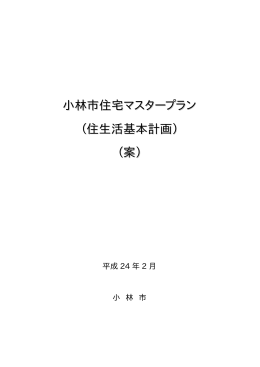 小林市住宅マスタープラン

（住生活基本計画）

（案）

平成 24 年 2 月

小 林 市